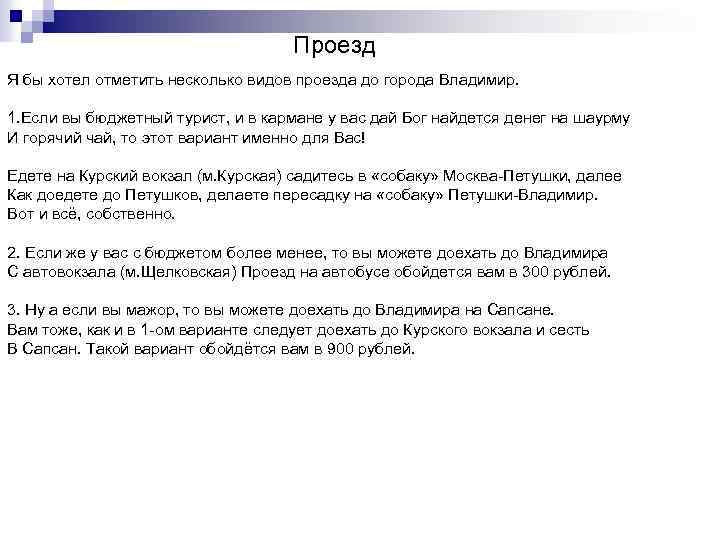 Проезд

Я бы хотел отметить несколько видов проезда до города Владимир.

1.Если вы бюджетный турист, и в кармане у вас дай Бог найдется денег на шаурму И горячий чай, то этот вариант именно для Вас!

Едете на Курский вокзал (м.Курская) садитесь в «собаку» Москва-Петушки, далее Как доедете до Петушков, делаете пересадку на «собаку» Петушки-Владимир. Вот и всё, собственно.

2. Если же у вас с бюджетом более менее, то вы можете доехать до Владимира С автовокзала (м.Щелковская) Проезд на автобусе обойдется вам в 300 рублей.

3. Ну а если вы мажор, то вы можете доехать до Владимира на Сапсане. Вам тоже, как и в 1-ом варианте следует доехать до Курского вокзала и сесть В Сапсан. Такой вариант обойдётся вам в 900 рублей.